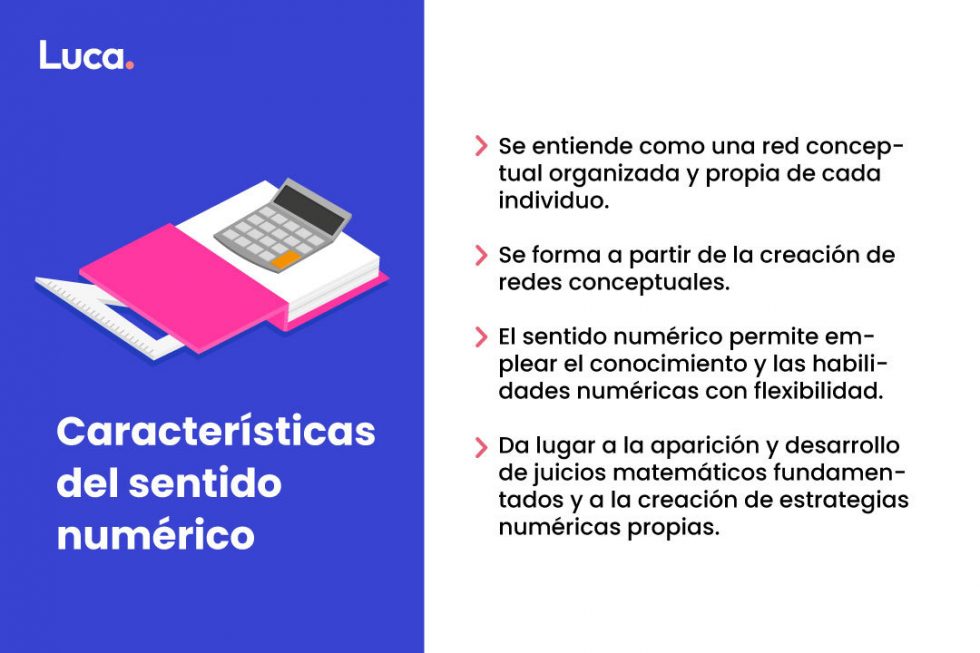 Luca.

Características del sentido numérico

Se entiende como una red conceptual organizada y propia de cada individuo.

Se forma a partir de la creación de redes conceptuales.

El sentido numérico permite emplear el conocimiento y las habilidades numéricas con flexibilidad.

Da lugar a la aparición y desarrollo de juicios matemáticos fundamentados y a la creación de estrategias numéricas propias.